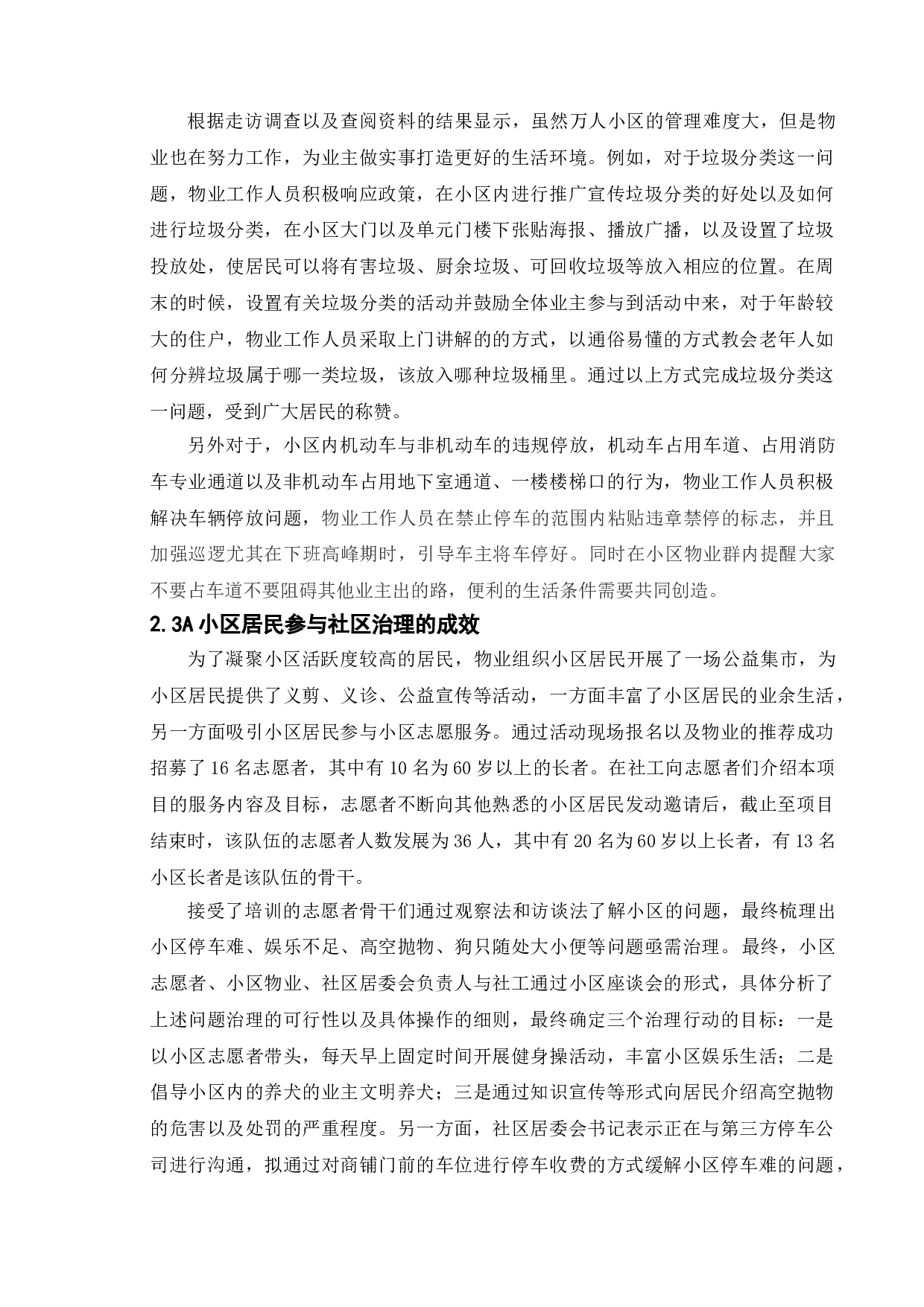 根据走访调查以及查阅资料的结果显示，虽然万人小区的管理难度大，但是物业也在努力工作，为业主做实事打造更好的生活环境。例如，对于垃圾分类这一问题，物业工作人员积极响应政策，在小区内进行推广宣传垃圾分类的好处以及如何进行垃圾分类，在小区大门以及单元门楼下张贴海报、播放广播，以及设置了垃圾投放处，使居民可以将有害垃圾、厨余垃圾、可回收垃圾等放入相应的位置。在周末的时候，设置有关垃圾分类的活动并鼓励全体业主参与到活动中来，对于年龄较大的住户，物业工作人员采取上门讲解的的方式，以通俗易懂的方式教会老年人如何分辨垃圾属于哪一类垃圾，该放入哪种垃圾桶里。通过以上方式完成垃圾分类这一问题，受到广大居民的称赞。

另外对于，小区内机动车与非机动车的违规停放，机动车占用车道、占用消防车专业通道以及非机动车占用地下室通道、一楼楼梯口的行为，物业工作人员积极解决车辆停放问题，物业工作人员在禁止停车的范围内粘贴违章禁停的标志，并且加强巡逻尤其在下班高峰期时，引导车主将车停好。同时在小区物业群内提醒大家不要占车道不要阻碍其他业主出的路，便利的生活条件需要共同创造。

2.3A 小区居民参与社区治理的成效

为了凝聚小区活跃度较高的居民，物业组织小区居民开展了一场公益集市，为小区居民提供了义剪、义诊、公益宣传等活动，一方面丰富了小区居民的业余生活，另一方面吸引小区居民参与小区志愿服务。通过活动现场报名以及物业的推荐成功招募了 16 名志愿者，其中有 10 名为 60 岁以上的长者。在社工向志愿者们介绍本项目的服务内容及目标，志愿者不断向其他熟悉的小区居民发动邀请后，截止至项目结束时，该队伍的志愿者人数发展为 36 人，其中有 20 名为 60 岁以上长者，有 13 名小区长者是该队伍的骨干。

接受了培训的志愿者骨干们通过观察法和访谈法了解小区的问题，最终梳理出小区停车难、娱乐不足、高空抛物、狗只随处大小便等问题亟需治理。最终，小区志愿者、小区物业、社区居委会负责人与社工通过小区座谈会的形式，具体分析了上述问题治理的可行性以及具体操作的细则，最终确定三个治理行动的目标：一是以小区志愿者带头，每天早上固定时间开展健身操活动，丰富小区娱乐生活；二是倡导小区内的养犬的业主文明养犬；三是通过知识宣传等形式向居民介绍高空抛物的危害以及处罚的严重程度。另一方面，社区居委会书记表示正在与第三方停车公司进行沟通，拟通过对商铺门前的车位进行停车收费的方式缓解小区停车难的问题，